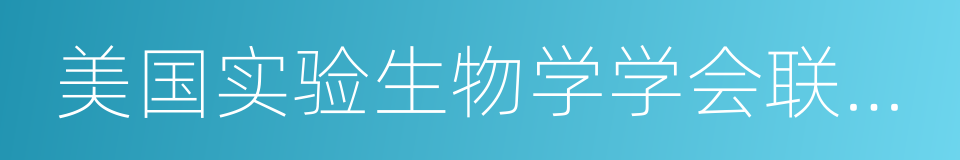 美国实验生物学学会联...